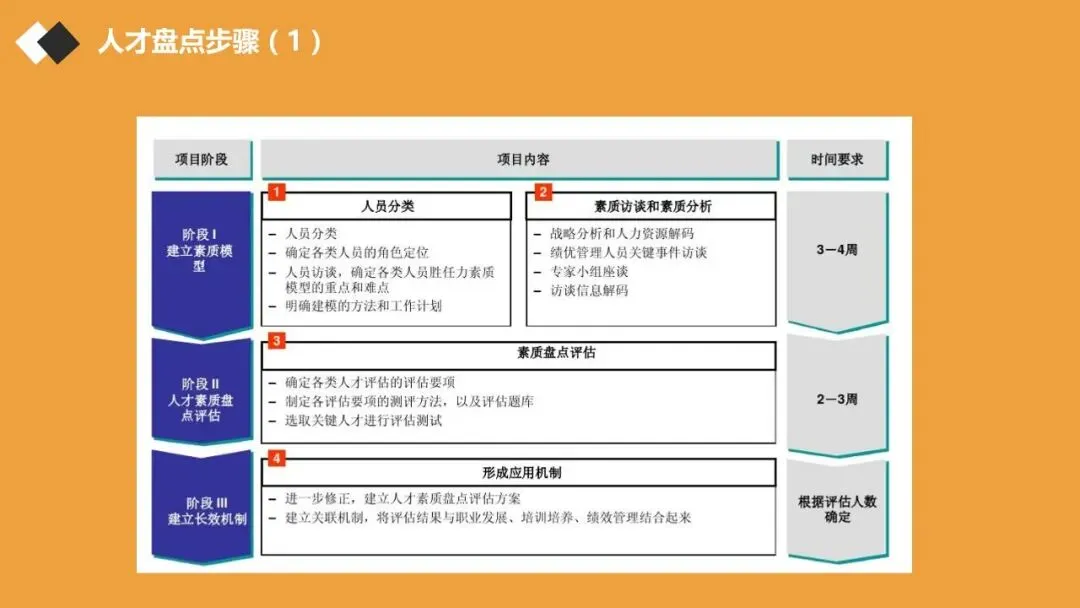 人才盘点步骤（1）

项目阶段

项目内容

时间要求

阶段 I
建立素质模型

1
人员分类
– 人员分类
– 确定各类人员的角色定位
– 人员访谈，确定各类人员胜任力素质模型的重点和难点
– 明确建模的方法和工作计划

2
素质访谈和素质分析
– 战略分析和人力资源解码
– 绩优管理人员关键事件访谈
– 专家小组座谈
– 访谈信息解码

3—4周

阶段 II
人才素质盘点评估

3
素质盘点评估
– 确定各类人才评估的评估要项
– 制定各评估要项的测评方法，以及评估题库
– 选取关键人才进行评估测试

2—3周

阶段 III
建立长效机制

4
形成应用机制
– 进一步修正，建立人才素质盘点评估方案
– 建立关联机制，将评估结果与职业发展、培训培养、绩效管理结合起来

根据评估人数确定